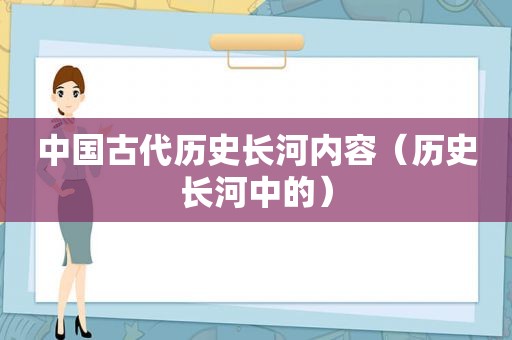 中国古代历史长河内容（历史长河中的）